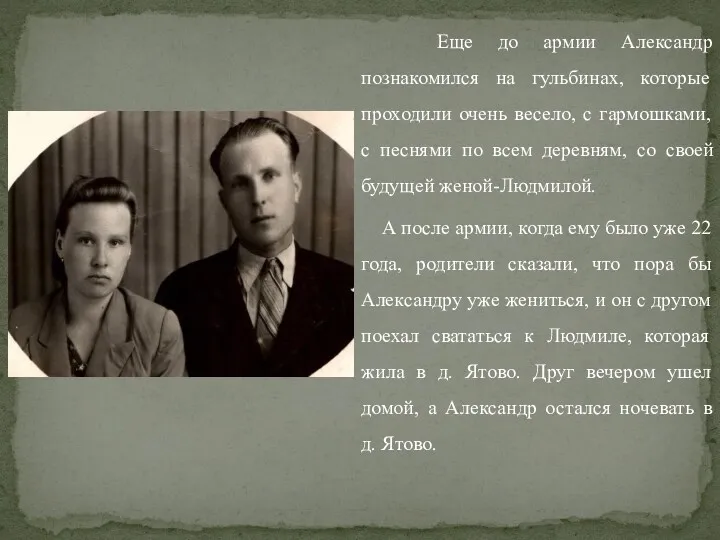 Еще до армии Александр познакомился на гульбинах, которые проходили очень весело, с гармошками, с песнями по всем деревням, со своей будущей женой-Людмилой.

А после армии, когда ему было уже 22 года, родители сказали, что пора бы Александру уже жениться, и он с другом поехал свататься к Людмиле, которая жила в д. Ятово. Друг вечером ушел домой, а Александр остался ночевать в д. Ятово.